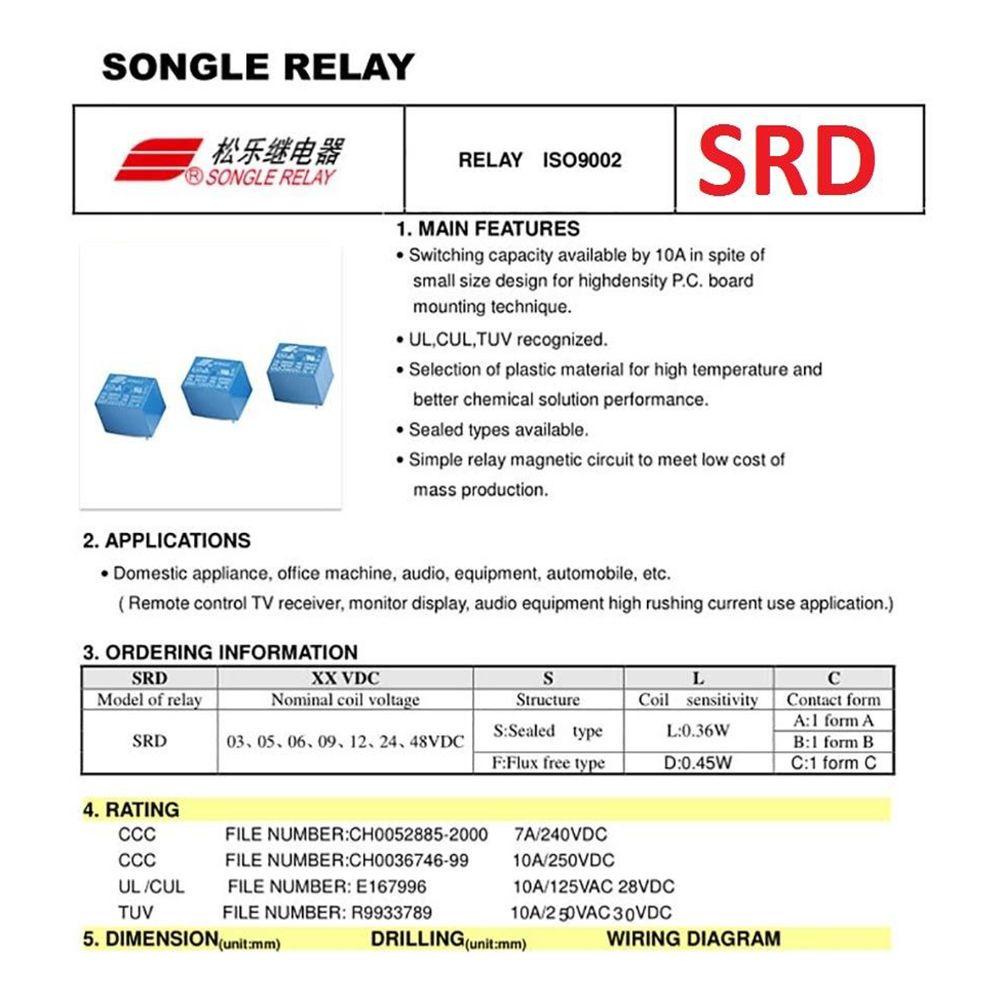 SONGLE RELAY

| 松乐继电器 ® SONGLE RELAY | RELAY ISO9002 | SRD |
|---|---|---|

1. MAIN FEATURES
• Switching capacity available by 10A in spite of small size design for highdensity P.C. board mounting technique.
• UL,CUL,TUV recognized.
• Selection of plastic material for high temperature and better chemical solution performance.
• Sealed types available.
• Simple relay magnetic circuit to meet low cost of mass production.

2. APPLICATIONS
• Domestic appliance, office machine, audio, equipment, automobile, etc.
( Remote control TV receiver, monitor display, audio equipment high rushing current use application.)

3. ORDERING INFORMATION

| SRD | XX VDC | S | L | C |
|---|---|---|---|---|
| Model of relay | Nominal coil voltage | Structure | Coil sensitivity | Contact form |
| SRD | 03、05、06、09、12、24、48VDC | S:Sealed type | L:0.36W | A:1 form A |
| | | | | B:1 form B |
| | | F:Flux free type | D:0.45W | C:1 form C |

4. RATING
CCC FILE NUMBER:CH0052885-2000 7A/240VDC
CCC FILE NUMBER:CH0036746-99 10A/250VDC
UL /CUL FILE NUMBER: E167996 10A/125VAC 28VDC
TUV FILE NUMBER: R9933789 10A/250VAC 30VDC

5. DIMENSION(unit:mm) DRILLING(unit:mm) WIRING DIAGRAM